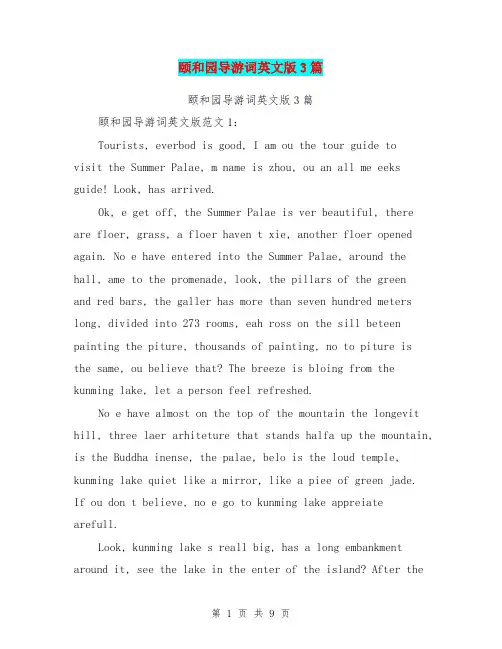 颐和园导游词英文版3篇

颐和园导游词英文版3篇

颐和园导游词英文版范文1:

Tourists, everbod is good, I am ou the tour guide to visit the Summer Palae, m name is zhou, ou an all me eeks guide! Look, has arrived.

Ok, e get off, the Summer Palae is ver beautiful, there are floer, grass, a floer haven t xie, another floer opened again. No e have entered into the Summer Palae, around the hall, ame to the promenade, look, the pillars of the green and red bars, the galler has more than seven hundred meters long, divided into 273 rooms, eah ross on the sill beteen painting the piture, thousands of painting, no to piture is the same, ou believe that? The breeze is bloing from the kunming lake, let a person feel refreshed.

No e have almost on the top of the mountain the longevit hill, three laer arhiteture that stands halfa up the mountain, is the Buddha inense, the palae, belo is the loud temple, kunming lake quiet like a mirror, like a piee of green jade. If ou don t believe, no e go to kunming lake appreiate arefull.

Look, kunming lake s reall big, has a long embankment around it, see the lake in the enter of the island? After the

第 1 页 共 9 页